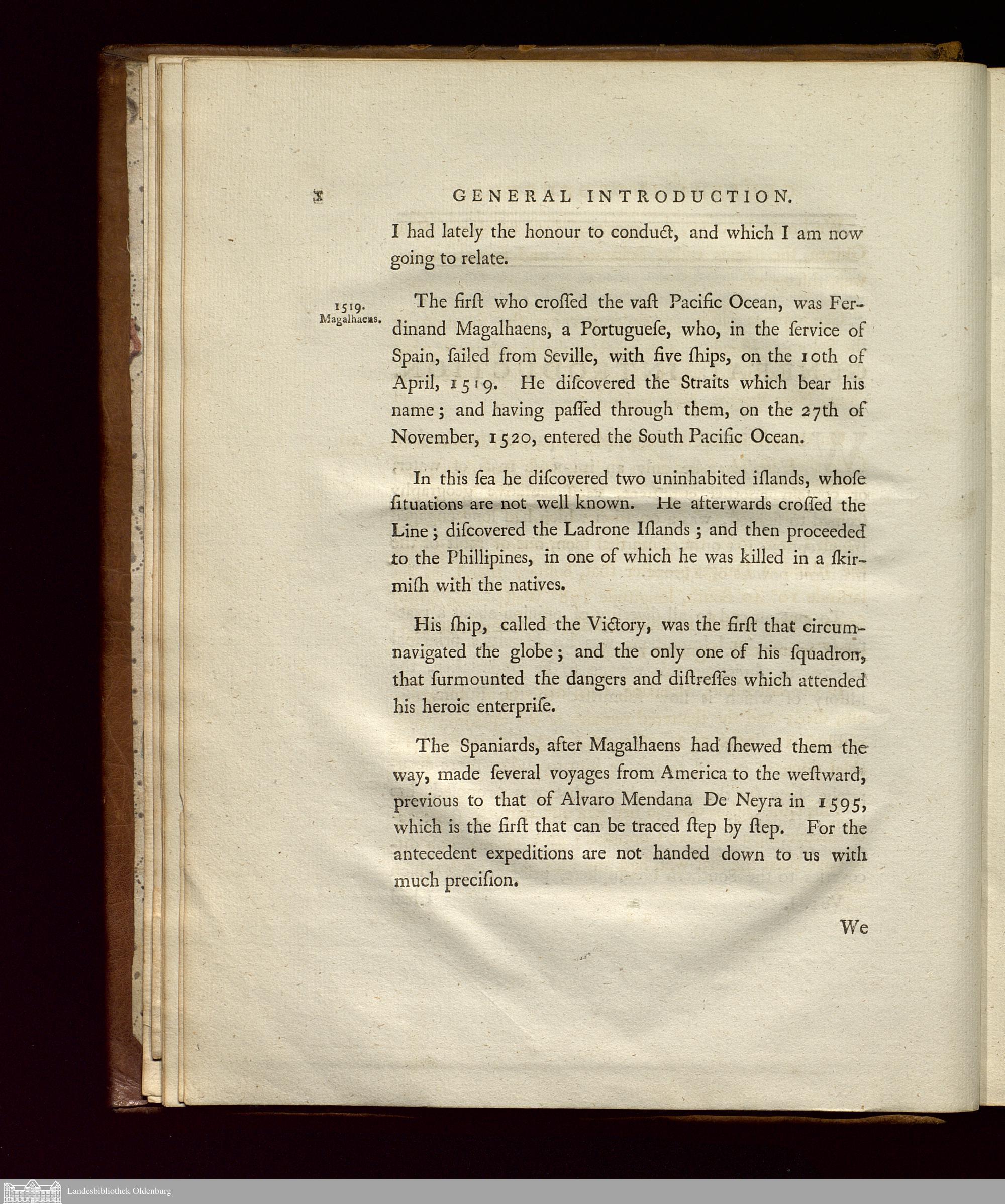 x GENERAL INTRODUCTION.

I had lately the honour to conduct, and which I am now going to relate.

1519. Magalhaens.

The firſt who croſſed the vaſt Pacific Ocean, was Ferdinand Magalhaens, a Portugueſe, who, in the ſervice of Spain, ſailed from Seville, with five ſhips, on the 10th of April, 1519. He diſcovered the Straits which bear his name; and having paſſed through them, on the 27th of November, 1520, entered the South Pacific Ocean.

In this ſea he diſcovered two uninhabited iſlands, whoſe ſituations are not well known. He afterwards croſſed the Line; diſcovered the Ladrone Iſlands; and then proceeded to the Phillipines, in one of which he was killed in a ſkirmiſh with the natives.

His ſhip, called the Victory, was the firſt that circumnavigated the globe; and the only one of his ſquadron, that ſurmounted the dangers and diſtreſſes which attended his heroic enterpriſe.

The Spaniards, after Magalhaens had ſhewed them the way, made ſeveral voyages from America to the weſtward, previous to that of Alvaro Mendana De Neyra in 1595, which is the firſt that can be traced ſtep by ſtep. For the antecedent expeditions are not handed down to us with much preciſion.

We

Landesbibliothek Oldenburg